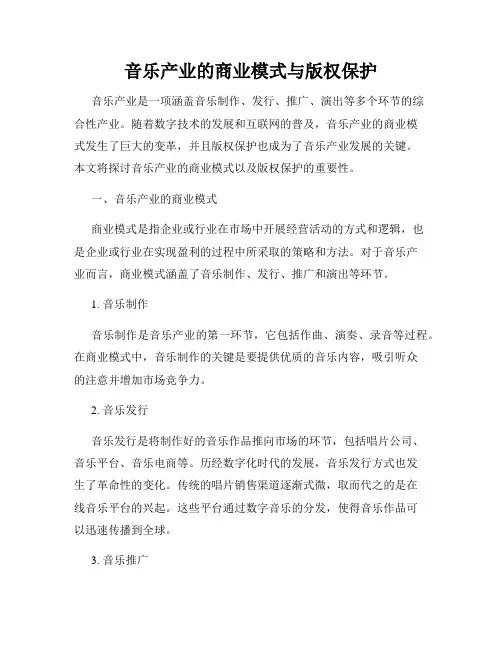 音乐产业的商业模式与版权保护

音乐产业是一项涵盖音乐制作、发行、推广、演出等多个环节的综合性产业。随着数字技术的发展和互联网的普及，音乐产业的商业模式发生了巨大的变革，并且版权保护也成为了音乐产业发展的关键。本文将探讨音乐产业的商业模式以及版权保护的重要性。

一、音乐产业的商业模式

商业模式是指企业或行业在市场中开展经营活动的方式和逻辑，也是企业或行业在实现盈利的过程中所采取的策略和方法。对于音乐产业而言，商业模式涵盖了音乐制作、发行、推广和演出等环节。

1. 音乐制作

音乐制作是音乐产业的第一环节，它包括作曲、演奏、录音等过程。在商业模式中，音乐制作的关键是要提供优质的音乐内容，吸引听众的注意并增加市场竞争力。

2. 音乐发行

音乐发行是将制作好的音乐作品推向市场的环节，包括唱片公司、音乐平台、音乐电商等。历经数字化时代的发展，音乐发行方式也发生了革命性的变化。传统的唱片销售渠道逐渐式微，取而代之的是在线音乐平台的兴起。这些平台通过数字音乐的分发，使得音乐作品可以迅速传播到全球。

3. 音乐推广